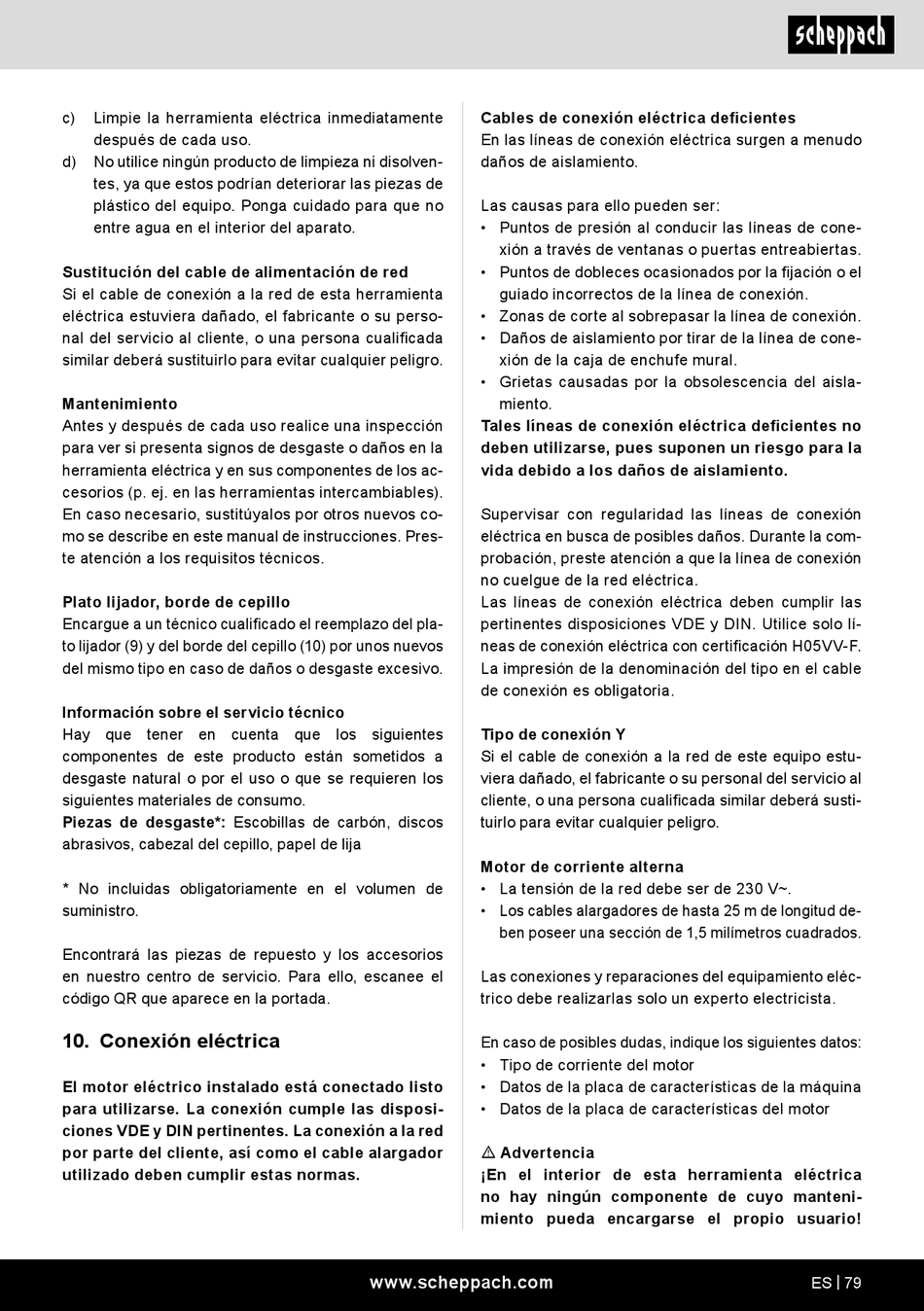 scheppach

c) Limpie la herramienta eléctrica inmediatamente después de cada uso.
d) No utilice ningún producto de limpieza ni disolventes, ya que estos podrían deteriorar las piezas de plástico del equipo. Ponga cuidado para que no entre agua en el interior del aparato.

Sustitución del cable de alimentación de red
Si el cable de conexión a la red de esta herramienta eléctrica estuviera dañado, el fabricante o su personal del servicio al cliente, o una persona cualificada similar deberá sustituirlo para evitar cualquier peligro.

Mantenimiento
Antes y después de cada uso realice una inspección para ver si presenta signos de desgaste o daños en la herramienta eléctrica y en sus componentes de los accesorios (p. ej. en las herramientas intercambiables). En caso necesario, sustitúyalos por otros nuevos como se describe en este manual de instrucciones. Preste atención a los requisitos técnicos.

Plato lijador, borde de cepillo
Encargue a un técnico cualificado el reemplazo del plato lijador (9) y del borde del cepillo (10) por unos nuevos del mismo tipo en caso de daños o desgaste excesivo.

Información sobre el servicio técnico
Hay que tener en cuenta que los siguientes componentes de este producto están sometidos a desgaste natural o por el uso o que se requieren los siguientes materiales de consumo.
Piezas de desgaste*: Escobillas de carbón, discos abrasivos, cabezal del cepillo, papel de lija

* No incluidas obligatoriamente en el volumen de suministro.

Encontrará las piezas de repuesto y los accesorios en nuestro centro de servicio. Para ello, escanee el código QR que aparece en la portada.

10. Conexión eléctrica

El motor eléctrico instalado está conectado listo para utilizarse. La conexión cumple las disposiciones VDE y DIN pertinentes. La conexión a la red por parte del cliente, así como el cable alargador utilizado deben cumplir estas normas.

Cables de conexión eléctrica deficientes
En las líneas de conexión eléctrica surgen a menudo daños de aislamiento.

Las causas para ello pueden ser:
• Puntos de presión al conducir las líneas de conexión a través de ventanas o puertas entreabiertas.
• Puntos de dobleces ocasionados por la fijación o el guiado incorrectos de la línea de conexión.
• Zonas de corte al sobrepasar la línea de conexión.
• Daños de aislamiento por tirar de la línea de conexión de la caja de enchufe mural.
• Grietas causadas por la obsolescencia del aislamiento.
Tales líneas de conexión eléctrica deficientes no deben utilizarse, pues suponen un riesgo para la vida debido a los daños de aislamiento.

Supervisar con regularidad las líneas de conexión eléctrica en busca de posibles daños. Durante la comprobación, preste atención a que la línea de conexión no cuelgue de la red eléctrica.
Las líneas de conexión eléctrica deben cumplir las pertinentes disposiciones VDE y DIN. Utilice solo líneas de conexión eléctrica con certificación H05VV-F. La impresión de la denominación del tipo en el cable de conexión es obligatoria.

Tipo de conexión Y
Si el cable de conexión a la red de este equipo estuviera dañado, el fabricante o su personal del servicio al cliente, o una persona cualificada similar deberá sustituirlo para evitar cualquier peligro.

Motor de corriente alterna
• La tensión de la red debe ser de 230 V~.
• Los cables alargadores de hasta 25 m de longitud deben poseer una sección de 1,5 milímetros cuadrados.

Las conexiones y reparaciones del equipamiento eléctrico debe realizarlas solo un experto electricista.

En caso de posibles dudas, indique los siguientes datos:
• Tipo de corriente del motor
• Datos de la placa de características de la máquina
• Datos de la placa de características del motor

⚠ Advertencia
¡En el interior de esta herramienta eléctrica no hay ningún componente de cuyo mantenimiento pueda encargarse el propio usuario!

www.scheppach.com
ES | 79